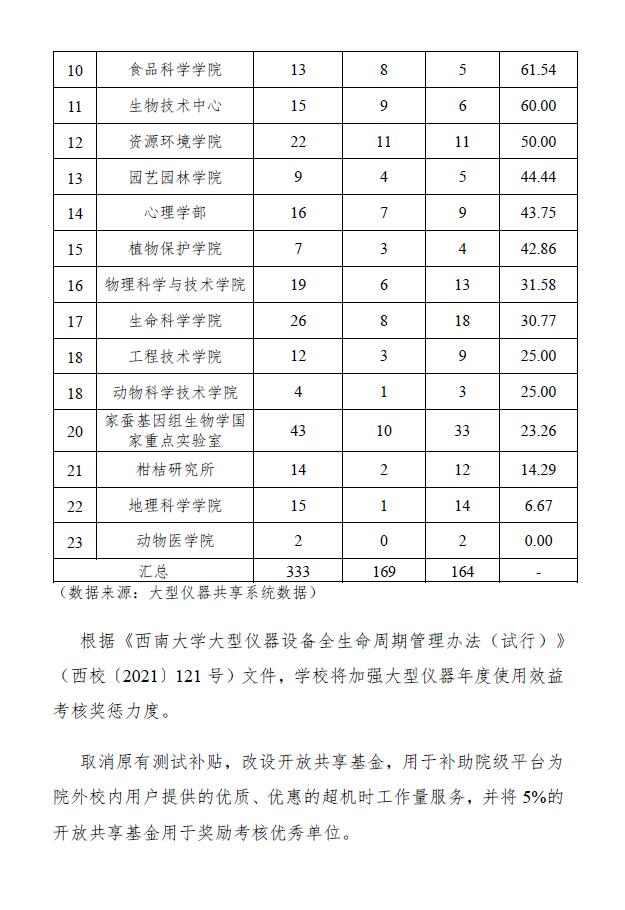 | 10 | 食品科学学院 | 13 | 8 | 5 | 61.54 |
|---|---|---|---|---|---|
| 11 | 生物技术中心 | 15 | 9 | 6 | 60.00 |
| 12 | 资源环境学院 | 22 | 11 | 11 | 50.00 |
| 13 | 园艺园林学院 | 9 | 4 | 5 | 44.44 |
| 14 | 心理学部 | 16 | 7 | 9 | 43.75 |
| 15 | 植物保护学院 | 7 | 3 | 4 | 42.86 |
| 16 | 物理科学与技术学院 | 19 | 6 | 13 | 31.58 |
| 17 | 生命科学学院 | 26 | 8 | 18 | 30.77 |
| 18 | 工程技术学院 | 12 | 3 | 9 | 25.00 |
| 18 | 动物科学技术学院 | 4 | 1 | 3 | 25.00 |
| 20 | 家蚕基因组生物学国家重点实验室 | 43 | 10 | 33 | 23.26 |
| 21 | 柑桔研究所 | 14 | 2 | 12 | 14.29 |
| 22 | 地理科学学院 | 15 | 1 | 14 | 6.67 |
| 23 | 动物医学院 | 2 | 0 | 2 | 0.00 |
| 汇总 | | 333 | 169 | 164 | - |

（数据来源：大型仪器共享系统数据）

根据《西南大学大型仪器设备全生命周期管理办法（试行）》（西校〔2021〕121 号）文件，学校将加强大型仪器年度使用效益考核奖惩力度。

取消原有测试补贴，改设开放共享基金，用于补助院级平台为院外校内用户提供的优质、优惠的超机时工作量服务，并将 5%的开放共享基金用于奖励考核优秀单位。